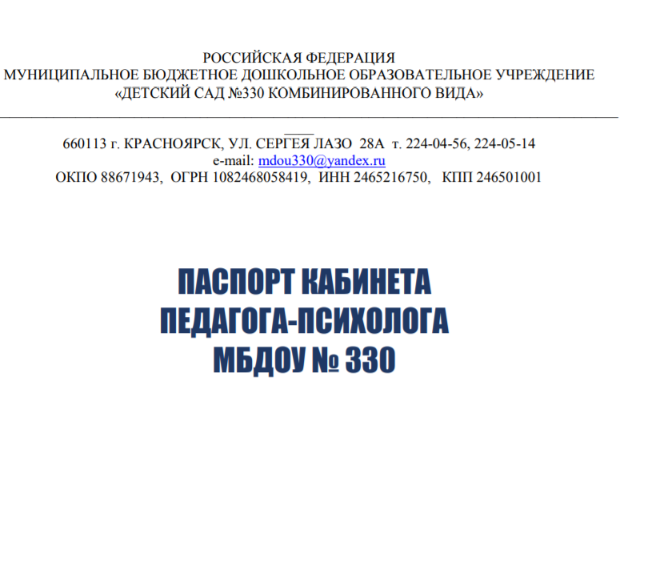 РОССИЙСКАЯ ФЕДЕРАЦИЯ
МУНИЦИПАЛЬНОЕ БЮДЖЕТНОЕ ДОШКОЛЬНОЕ ОБРАЗОВАТЕЛЬНОЕ УЧРЕЖДЕНИЕ
«ДЕТСКИЙ САД №330 КОМБИНИРОВАННОГО ВИДА»

660113 г. КРАСНОЯРСК, УЛ. СЕРГЕЯ ЛАЗО 28А т. 224-04-56, 224-05-14
e-mail: mdou330@yandex.ru
ОКПО 88671943, ОГРН 1082468058419, ИНН 2465216750, КПП 246501001

ПАСПОРТ КАБИНЕТА
ПЕДАГОГА-ПСИХОЛОГА
МБДОУ № 330